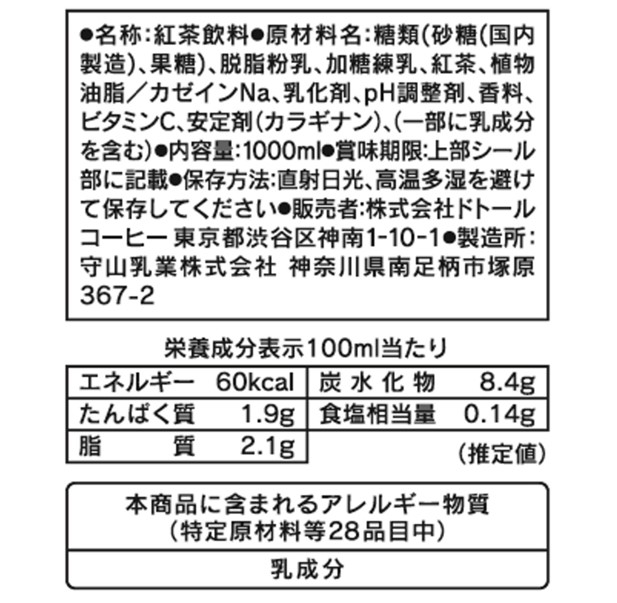 ●名称:紅茶飲料●原材料名:糖類(砂糖(国内製造)、果糖)、脱脂粉乳、加糖練乳、紅茶、植物油脂/カゼインNa、乳化剤、pH調整剤、香料、ビタミンC、安定剤(カラギナン)、(一部に乳成分を含む)●内容量:1000ml●賞味期限:上部シール部に記載●保存方法:直射日光、高温多湿を避けて保存してください●販売者:株式会社ドトールコーヒー 東京都渋谷区神南1-10-1●製造所:守山乳業株式会社 神奈川県南足柄市塚原367-2

栄養成分表示100ml当たり

| エネルギー | 60kcal | 炭水化物 | 8.4g |
|---|---|---|---|
| たんぱく質 | 1.9g | 食塩相当量 | 0.14g |
| 脂質 | 2.1g | | |

(推定値)

本商品に含まれるアレルギー物質
(特定原材料等28品目中)

乳成分